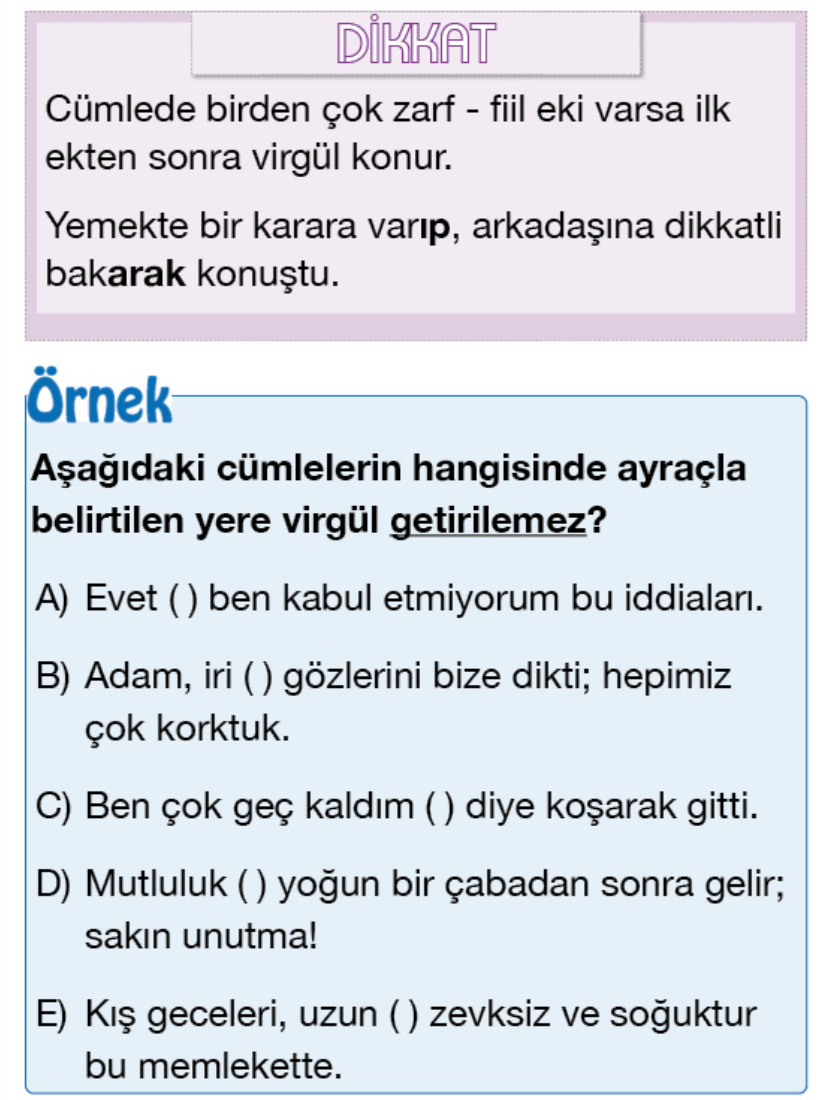 DİKKAT

Cümlede birden çok zarf - fiil eki varsa ilk ekten sonra virgül konur.

Yemekte bir karara varıp, arkadaşına dikkatli bakarak konuştu.

Örnek

Aşağıdaki cümlelerin hangisinde ayraçla belirtilen yere virgül getirilemez?

A) Evet ( ) ben kabul etmiyorum bu iddiaları.

B) Adam, iri ( ) gözlerini bize dikti; hepimiz çok korktuk.

C) Ben çok geç kaldım ( ) diye koşarak gitti.

D) Mutluluk ( ) yoğun bir çabadan sonra gelir; sakın unutma!

E) Kış geceleri, uzun ( ) zevksiz ve soğuktur bu memlekette.